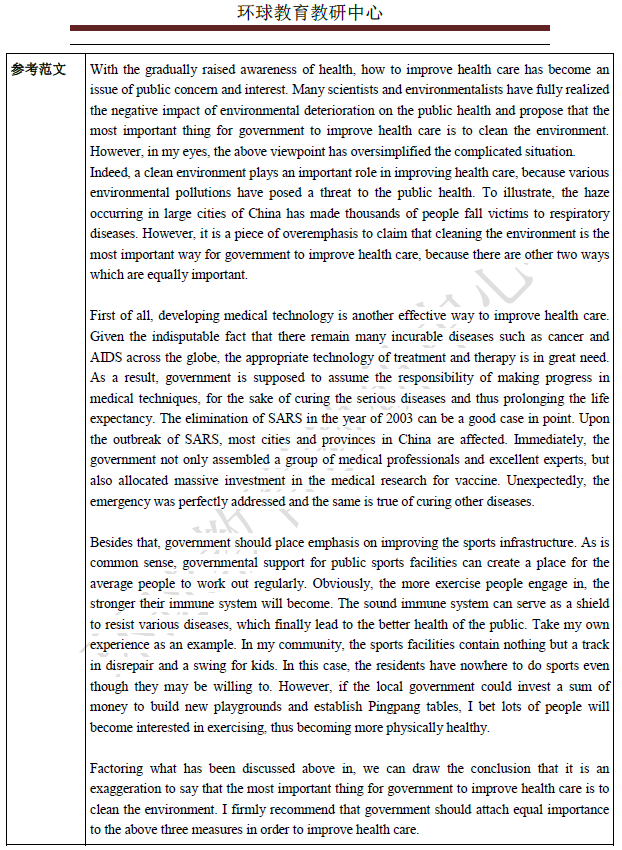 环球教育教研中心

| 参考范文 | With the gradually raised awareness of health, how to improve health care has become an issue of public concern and interest. Many scientists and environmentalists have fully realized the negative impact of environmental deterioration on the public health and propose that the most important thing for government to improve health care is to clean the environment. However, in my eyes, the above viewpoint has oversimplified the complicated situation. Indeed, a clean environment plays an important role in improving health care, because various environmental pollutions have posed a threat to the public health. To illustrate, the haze occurring in large cities of China has made thousands of people fall victims to respiratory diseases. However, it is a piece of overemphasis to claim that cleaning the environment is the most important way for government to improve health care, because there are other two ways which are equally important. First of all, developing medical technology is another effective way to improve health care. Given the indisputable fact that there remain many incurable diseases such as cancer and AIDS across the globe, the appropriate technology of treatment and therapy is in great need. As a result, government is supposed to assume the responsibility of making progress in medical techniques, for the sake of curing the serious diseases and thus prolonging the life expectancy. The elimination of SARS in the year of 2003 can be a good case in point. Upon the outbreak of SARS, most cities and provinces in China are affected. Immediately, the government not only assembled a group of medical professionals and excellent experts, but also allocated massive investment in the medical research for vaccine. Unexpectedly, the emergency was perfectly addressed and the same is true of curing other diseases. Besides that, government should place emphasis on improving the sports infrastructure. As is common sense, governmental support for public sports facilities can create a place for the average people to work out regularly. Obviously, the more exercise people engage in, the stronger their immune system will become. The sound immune system can serve as a shield to resist various diseases, which finally lead to the better health of the public. Take my own experience as an example. In my community, the sports facilities contain nothing but a track in disrepair and a swing for kids. In this case, the residents have nowhere to do sports even though they may be willing to. However, if the local government could invest a sum of money to build new playgrounds and establish Pingpang tables, I bet lots of people will become interested in exercising, thus becoming more physically healthy. Factoring what has been discussed above in, we can draw the conclusion that it is an exaggeration to say that the most important thing for government to improve health care is to clean the environment. I firmly recommend that government should attach equal importance to the above three measures in order to improve health care. |
|---|---|